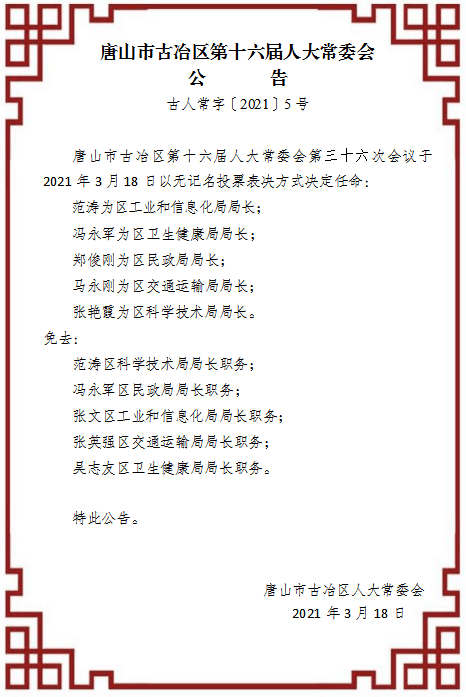 唐山市古冶区第十六届人大常委会
公　　告
古人常字〔2021〕5号

唐山市古冶区第十六届人大常委会第三十六次会议于2021年3月18日以无记名投票表决方式决定任命：

范涛为区工业和信息化局局长；

冯永军为区卫生健康局局长；

郑俊刚为区民政局局长；

马永刚为区交通运输局局长；

张艳霞为区科学技术局局长。

免去：

范涛区科学技术局局长职务；

冯永军区民政局局长职务；

张文区工业和信息化局局长职务；

张英强区交通运输局局长职务；

吴志友区卫生健康局局长职务。

特此公告。

唐山市古冶区人大常委会
2021年3月18日